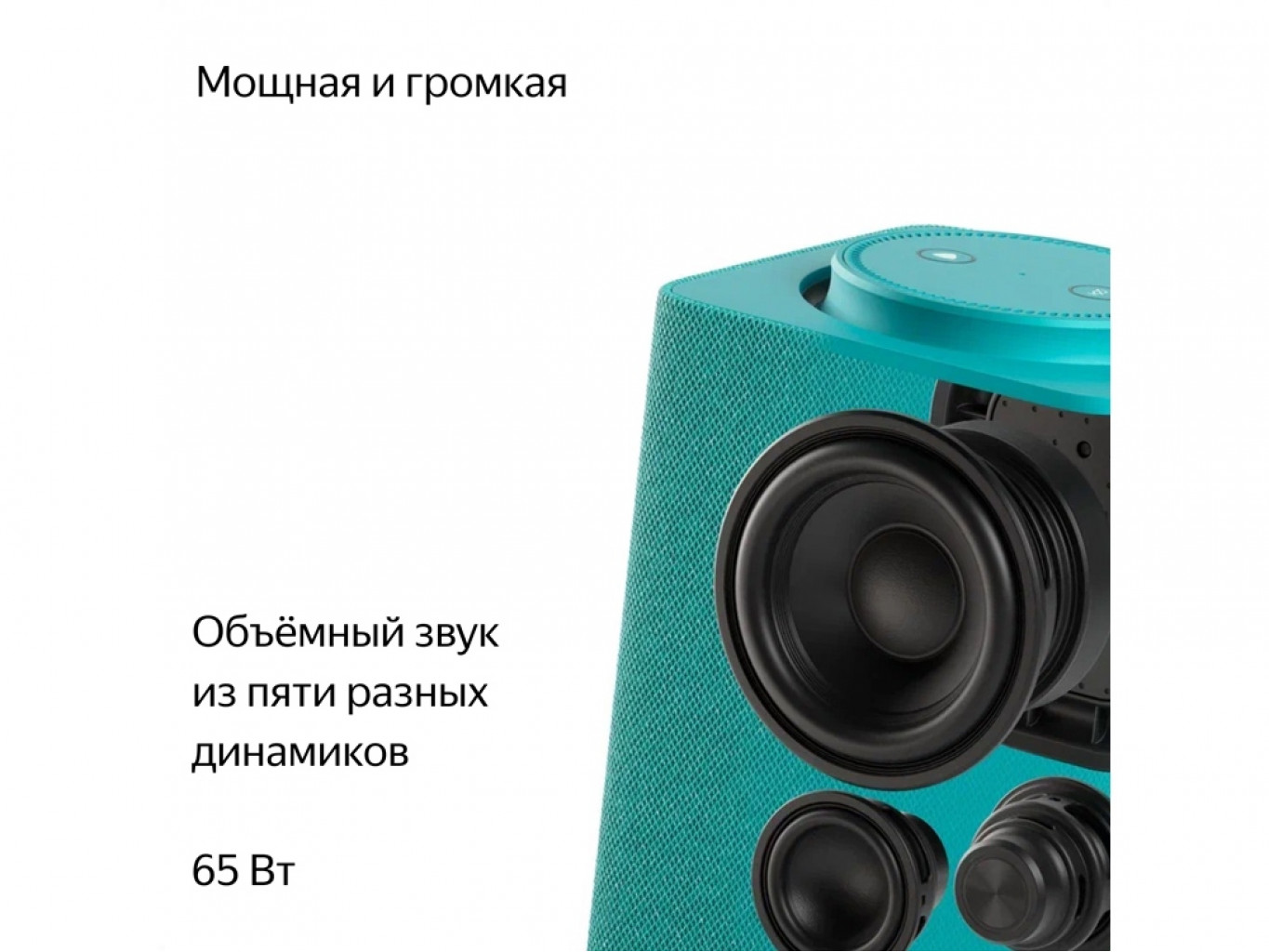 Мощная и громкая

Объёмный звук из пяти разных динамиков

65 Вт